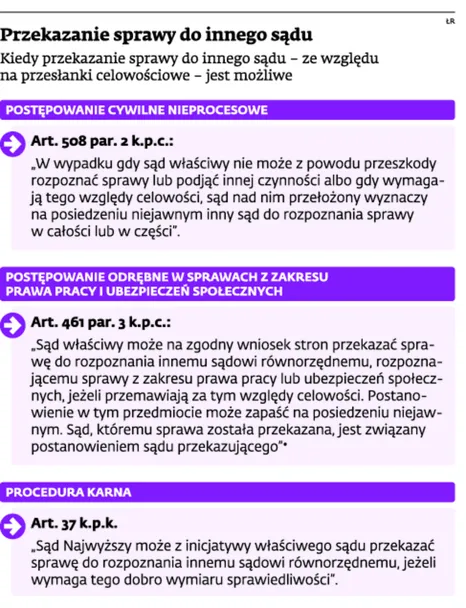 ŁR

Przekazanie sprawy do innego sądu

Kiedy przekazanie sprawy do innego sądu – ze względu na przesłanki celowościowe – jest możliwe

POSTĘPOWANIE CYWILNE NIEPROCESOWE

Art. 508 par. 2 k.p.c.:

„W wypadku gdy sąd właściwy nie może z powodu przeszkody rozpoznać sprawy lub podjąć innej czynności albo gdy wymagają tego względy celowości, sąd nad nim przełożony wyznaczy na posiedzeniu niejawnym inny sąd do rozpoznania sprawy w całości lub w części".

POSTĘPOWANIE ODRĘBNE W SPRAWACH Z ZAKRESU PRAWA PRACY I UBEZPIECZEŃ SPOŁECZNYCH

Art. 461 par. 3 k.p.c.:

„Sąd właściwy może na zgodny wniosek stron przekazać sprawę do rozpoznania innemu sądowi równorzędnemu, rozpoznającemu sprawy z zakresu prawa pracy lub ubezpieczeń społecznych, jeżeli przemawiają za tym względy celowości. Postanowienie w tym przedmiocie może zapaść na posiedzeniu niejawnym. Sąd, któremu sprawa została przekazana, jest związany postanowieniem sądu przekazującego"•

PROCEDURA KARNA

Art. 37 k.p.k.

„Sąd Najwyższy może z inicjatywy właściwego sądu przekazać sprawę do rozpoznania innemu sądowi równorzędnemu, jeżeli wymaga tego dobro wymiaru sprawiedliwości".